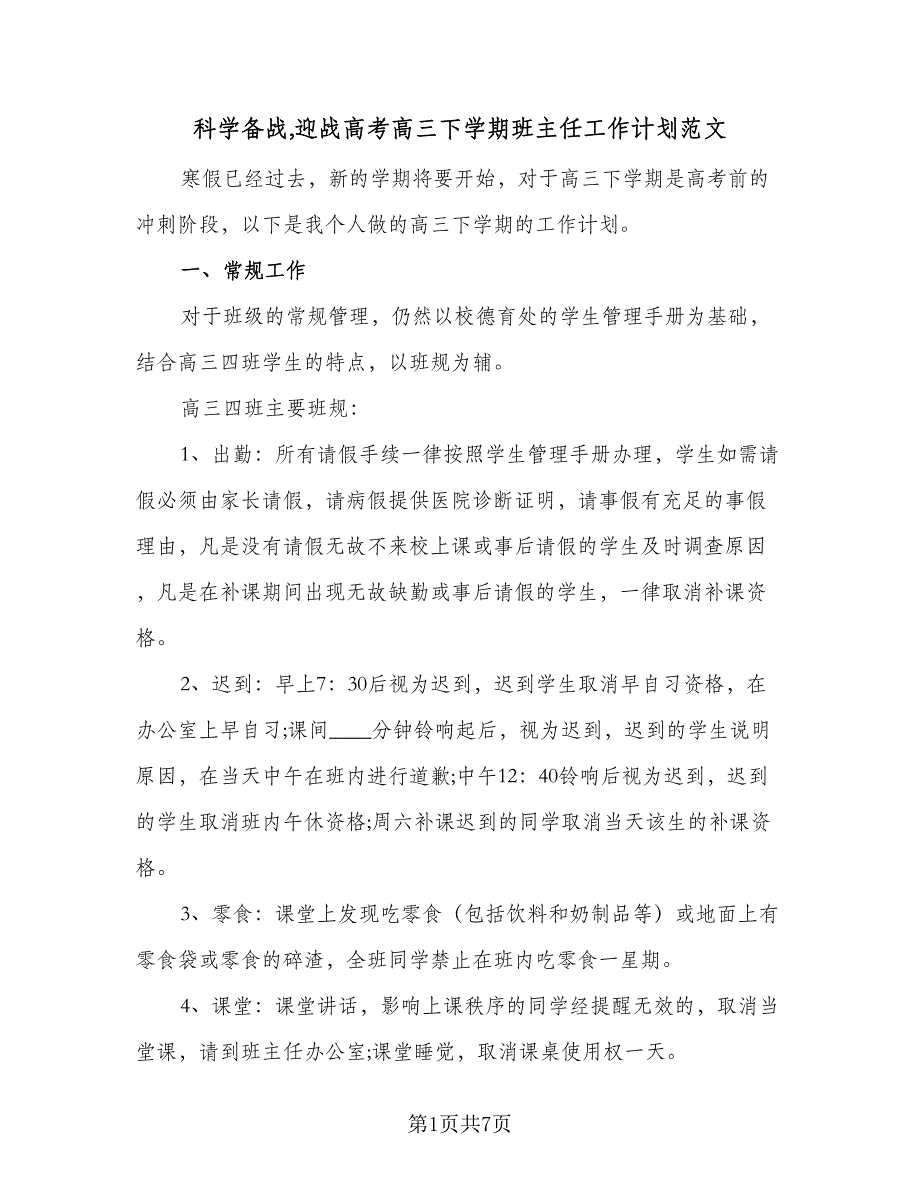 科学备战,迎战高考高三下学期班主任工作计划范文

寒假已经过去，新的学期将要开始，对于高三下学期是高考前的冲刺阶段，以下是我个人做的高三下学期的工作计划。

一、常规工作

对于班级的常规管理，仍然以校德育处的学生管理手册为基础，结合高三四班学生的特点，以班规为辅。

高三四班主要班规:

1、出勤：所有请假手续一律按照学生管理手册办理，学生如需请假必须由家长请假，请病假提供医院诊断证明，请事假有充足的事假理由，凡是没有请假无故不来校上课或事后请假的学生及时调查原因，凡是在补课期间出现无故缺勤或事后请假的学生，一律取消补课资格。

2、迟到：早上7：30后视为迟到，迟到学生取消早自习资格，在办公室上早自习;课间____分钟铃响起后，视为迟到，迟到的学生说明原因，在当天中午在班内进行道歉;中午12：40铃响后视为迟到，迟到的学生取消班内午休资格;周六补课迟到的同学取消当天该生的补课资格。

3、零食：课堂上发现吃零食（包括饮料和奶制品等）或地面上有零食袋或零食的碎渣，全班同学禁止在班内吃零食一星期。

4、课堂：课堂讲话，影响上课秩序的同学经提醒无效的，取消当堂课，请到班主任办公室;课堂睡觉，取消课桌使用权一天。

第1页共7页